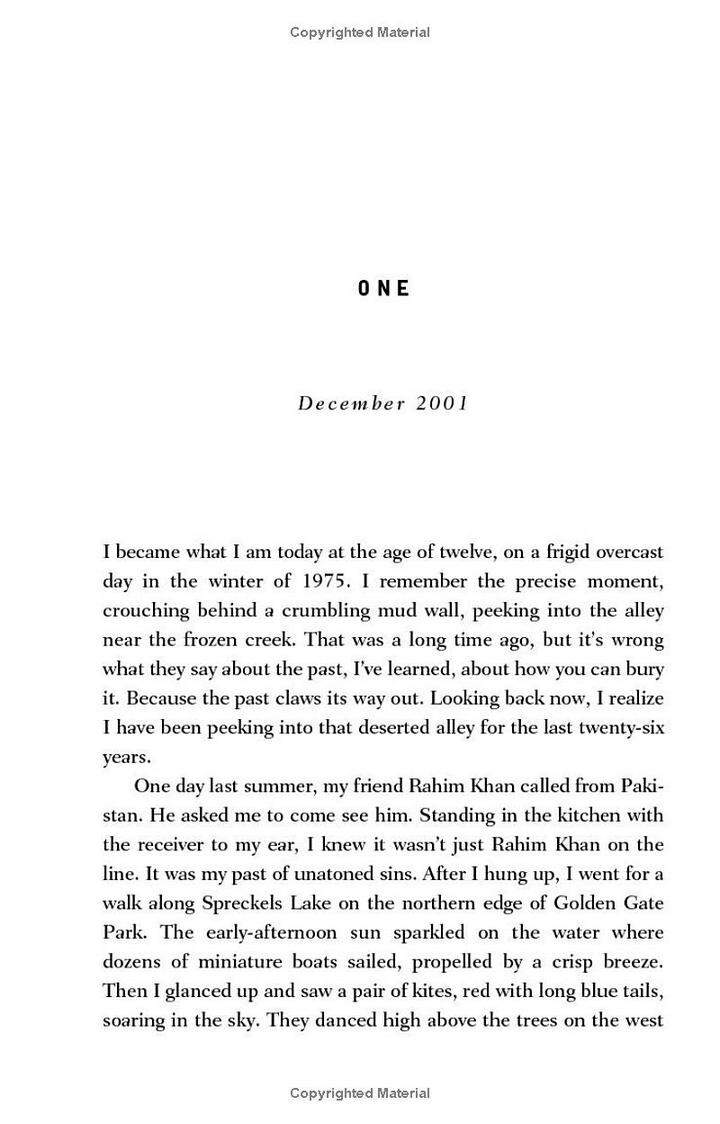 Copyrighted Material

ONE

December 2001

I became what I am today at the age of twelve, on a frigid overcast day in the winter of 1975. I remember the precise moment, crouching behind a crumbling mud wall, peeking into the alley near the frozen creek. That was a long time ago, but it's wrong what they say about the past, I've learned, about how you can bury it. Because the past claws its way out. Looking back now, I realize I have been peeking into that deserted alley for the last twenty-six years.

One day last summer, my friend Rahim Khan called from Pakistan. He asked me to come see him. Standing in the kitchen with the receiver to my ear, I knew it wasn't just Rahim Khan on the line. It was my past of unatoned sins. After I hung up, I went for a walk along Spreckels Lake on the northern edge of Golden Gate Park. The early-afternoon sun sparkled on the water where dozens of miniature boats sailed, propelled by a crisp breeze. Then I glanced up and saw a pair of kites, red with long blue tails, soaring in the sky. They danced high above the trees on the west

Copyrighted Material